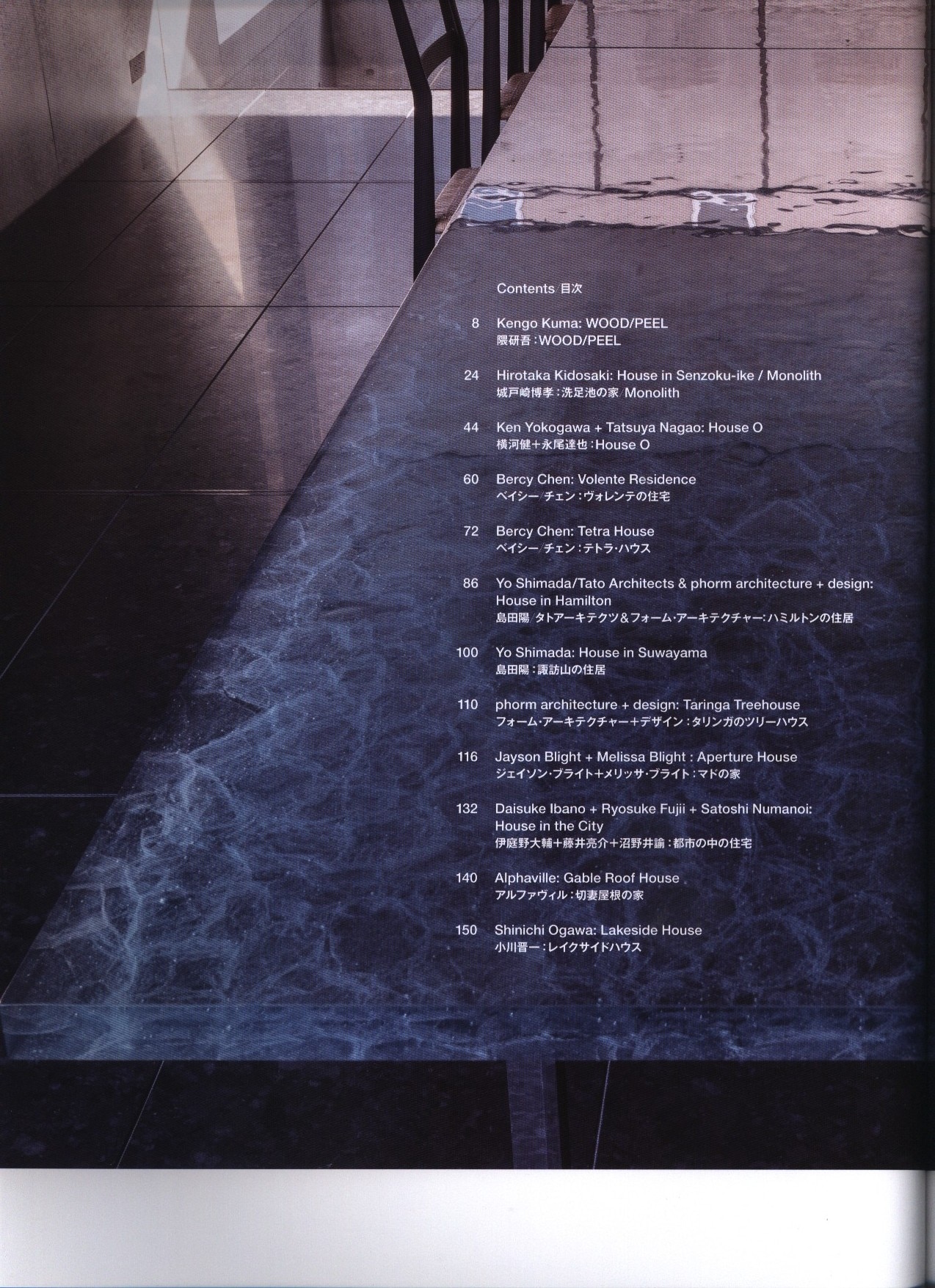 Contents 目次

8 Kengo Kuma: WOOD/PEEL
隈研吾：WOOD/PEEL

24 Hirotaka Kidosaki: House in Senzoku-ike / Monolith
城戸崎博孝：洗足池の家/Monolith

44 Ken Yokogawa + Tatsuya Nagao: House O
横河健＋永尾達也：House O

60 Bercy Chen: Volente Residence
ベイシー/チェン：ヴォレンテの住宅

72 Bercy Chen: Tetra House
ベイシー/チェン：テトラ・ハウス

86 Yo Shimada/Tato Architects & phorm architecture + design: House in Hamilton
島田陽/タトアーキテクツ＆フォーム・アーキテクチャー：ハミルトンの住居

100 Yo Shimada: House in Suwayama
島田陽：諏訪山の住居

110 phorm architecture + design: Taringa Treehouse
フォーム・アーキテクチャー＋デザイン：タリンガのツリーハウス

116 Jayson Blight + Melissa Blight : Aperture House
ジェイソン・ブライト＋メリッサ・ブライト：マドの家

132 Daisuke Ibano + Ryosuke Fujii + Satoshi Numanoi: House in the City
伊庭野大輔＋藤井亮介＋沼野井諭：都市の中の住宅

140 Alphaville: Gable Roof House
アルファヴィル：切妻屋根の家

150 Shinichi Ogawa: Lakeside House
小川晋一：レイクサイドハウス